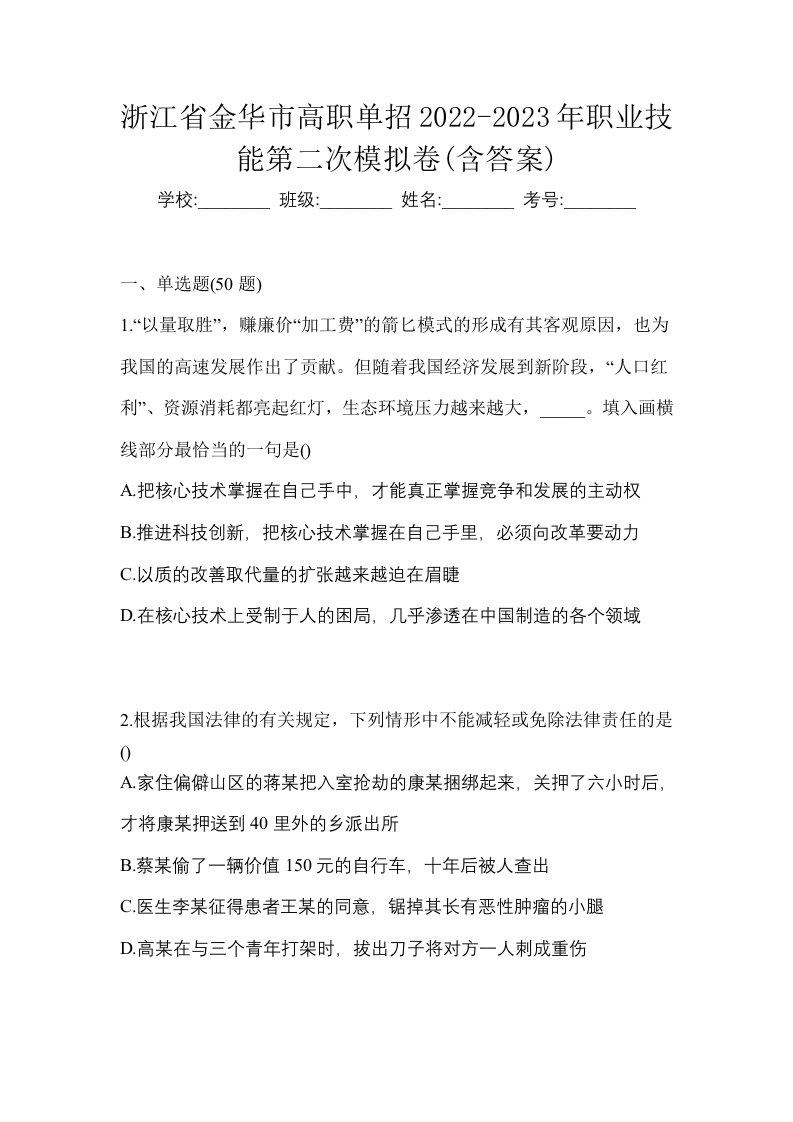 浙江省金华市高职单招2022-2023年职业技能第二次模拟卷(含答案)

学校:________ 班级:________ 姓名:________ 考号:________

一、单选题(50 题)

1.“以量取胜”，赚廉价“加工费”的箭匕模式的形成有其客观原因，也为我国的高速发展作出了贡献。但随着我国经济发展到新阶段，“人口红利”、资源消耗都亮起红灯，生态环境压力越来越大，_____。填入画横线部分最恰当的一句是()

A.把核心技术掌握在自己手中，才能真正掌握竞争和发展的主动权

B.推进科技创新，把核心技术掌握在自己手里，必须向改革要动力

C.以质的改善取代量的扩张越来越迫在眉睫

D.在核心技术上受制于人的困局，几乎渗透在中国制造的各个领域

2.根据我国法律的有关规定，下列情形中不能减轻或免除法律责任的是()

A.家住偏僻山区的蒋某把入室抢劫的康某捆绑起来，关押了六小时后，才将康某押送到 40 里外的乡派出所

B.蔡某偷了一辆价值 150 元的自行车，十年后被人查出

C.医生李某征得患者王某的同意，锯掉其长有恶性肿瘤的小腿

D.高某在与三个青年打架时，拔出刀子将对方一人刺成重伤